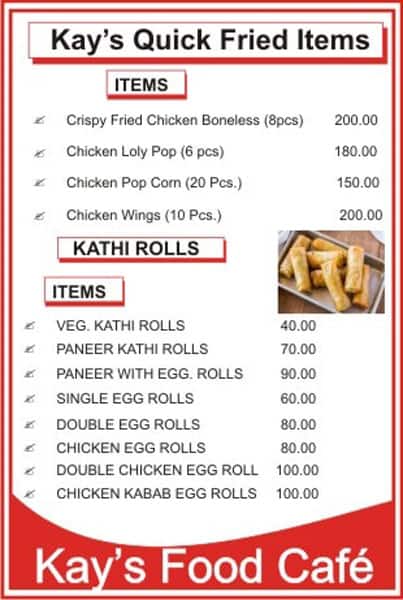 Kay's Quick Fried Items

ITEMS

Crispy Fried Chicken Boneless (8pcs) 200.00

Chicken Loly Pop (6 pcs) 180.00

Chicken Pop Corn (20 Pcs.) 150.00

Chicken Wings (10 Pcs.) 200.00

KATHI ROLLS

ITEMS

VEG. KATHI ROLLS 40.00

PANEER KATHI ROLLS 70.00

PANEER WITH EGG. ROLLS 90.00

SINGLE EGG ROLLS 60.00

DOUBLE EGG ROLLS 80.00

CHICKEN EGG ROLLS 80.00

DOUBLE CHICKEN EGG ROLL 100.00

CHICKEN KABAB EGG ROLLS 100.00

Kay's Food Café